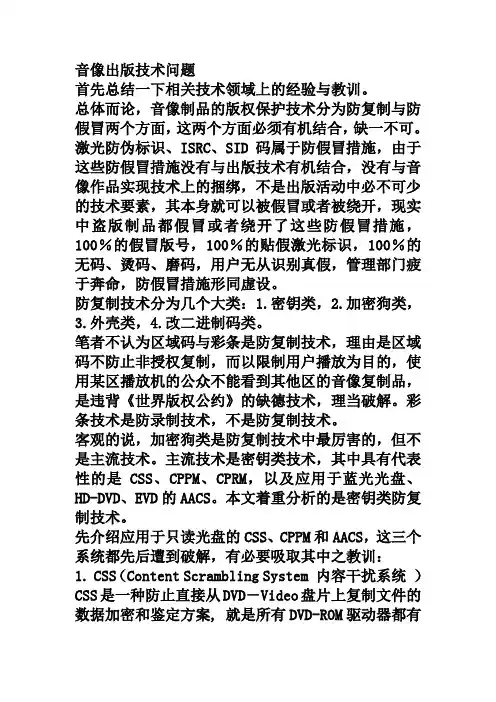 音像出版技术问题
首先总结一下相关技术领域上的经验与教训。
总体而论，音像制品的版权保护技术分为防复制与防假冒两个方面，这两个方面必须有机结合，缺一不可。激光防伪标识、ISRC、SID 码属于防假冒措施，由于这些防假冒措施没有与出版技术有机结合，没有与音像作品实现技术上的捆绑，不是出版活动中必不可少的技术要素，其本身就可以被假冒或者被绕开，现实中盗版制品都假冒或者绕开了这些防假冒措施，100％的假冒版号，100％的贴假激光标识，100％的无码、烫码、磨码，用户无从识别真假，管理部门疲于奔命，防假冒措施形同虚设。
防复制技术分为几个大类：1.密钥类，2.加密狗类，3.外壳类，4.改二进制码类。
笔者不认为区域码与彩条是防复制技术，理由是区域码不防止非授权复制，而以限制用户播放为目的，使用某区播放机的公众不能看到其他区的音像复制品，是违背《世界版权公约》的缺德技术，理当破解。彩条技术是防录制技术，不是防复制技术。
客观的说，加密狗类是防复制技术中最厉害的，但不是主流技术。主流技术是密钥类技术，其中具有代表性的是 CSS、CPPM、CPRM，以及应用于蓝光光盘、HD-DVD、EVD 的 AACS。本文着重分析的是密钥类防复制技术。
先介绍应用于只读光盘的 CSS、CPPM 和 AACS，这三个系统都先后遭到破解，有必要吸取其中之教训：
1. CSS（Content Scrambling System 内容干扰系统 ）
CSS 是一种防止直接从 DVD－Video 盘片上复制文件的数据加密和鉴定方案，就是所有 DVD-ROM 驱动器都有